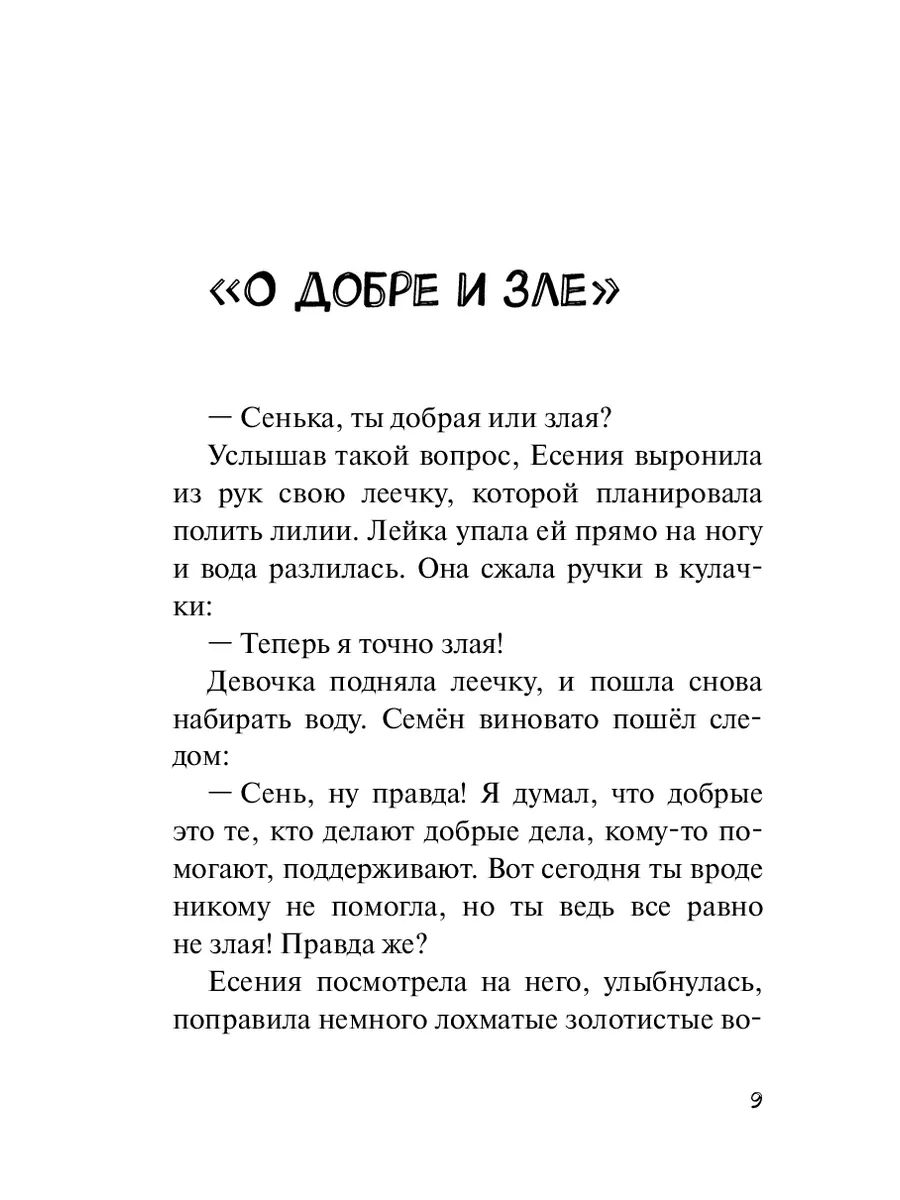 «О ДОБРЕ И ЗЛЕ»

— Сенька, ты добрая или злая?

Услышав такой вопрос, Есения выронила из рук свою леечку, которой планировала полить лилии. Лейка упала ей прямо на ногу и вода разлилась. Она сжала ручки в кулачки:

— Теперь я точно злая!

Девочка подняла леечку, и пошла снова набирать воду. Семён виновато пошёл следом:

— Сень, ну правда! Я думал, что добрые это те, кто делают добрые дела, кому-то помогают, поддерживают. Вот сегодня ты вроде никому не помогла, но ты ведь все равно не злая! Правда же?

Есения посмотрела на него, улыбнулась, поправила немного лохматые золотистые во-

9